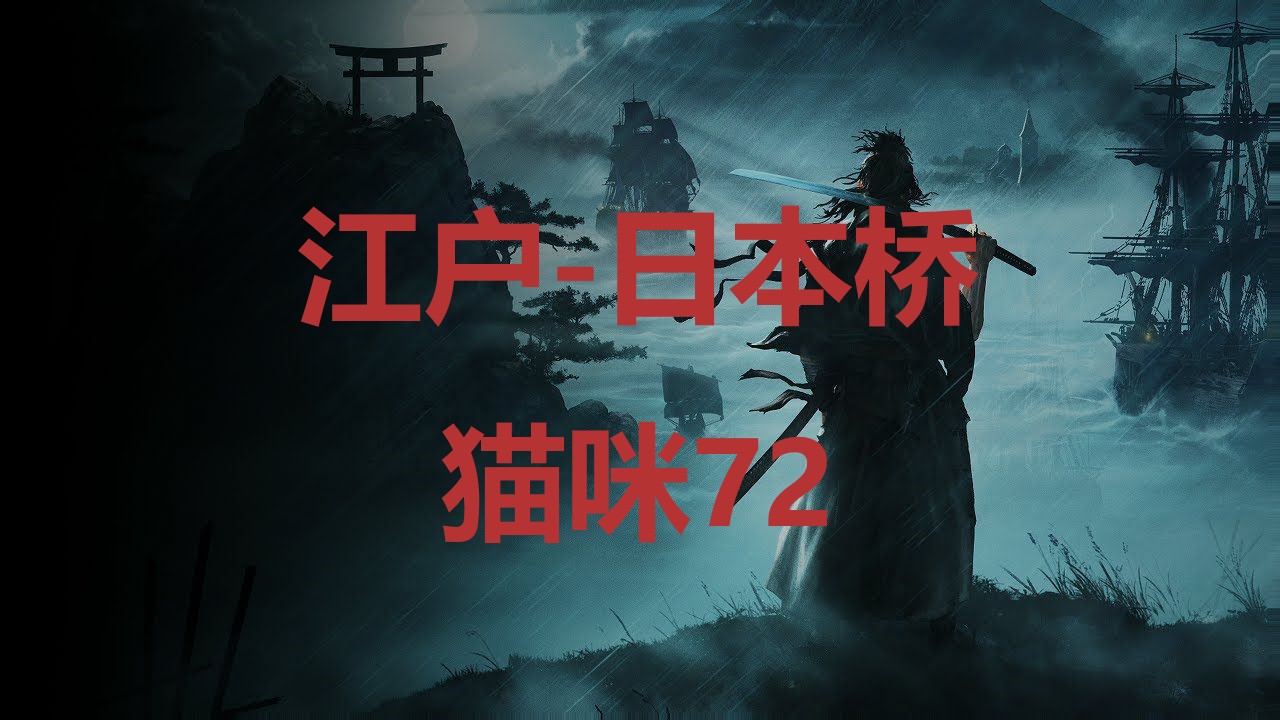 江户-日本桥

猫咪72